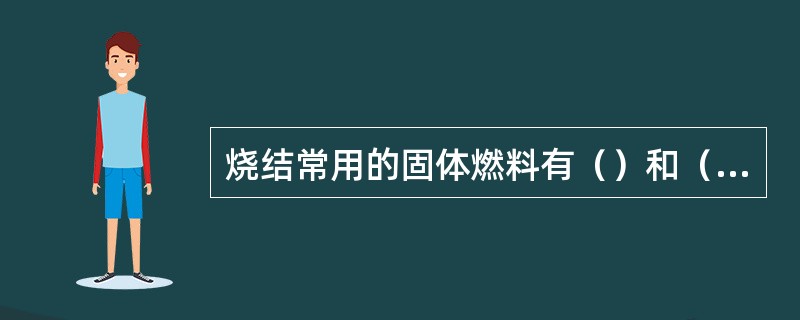 烧结常用的固体燃料有（）和（...